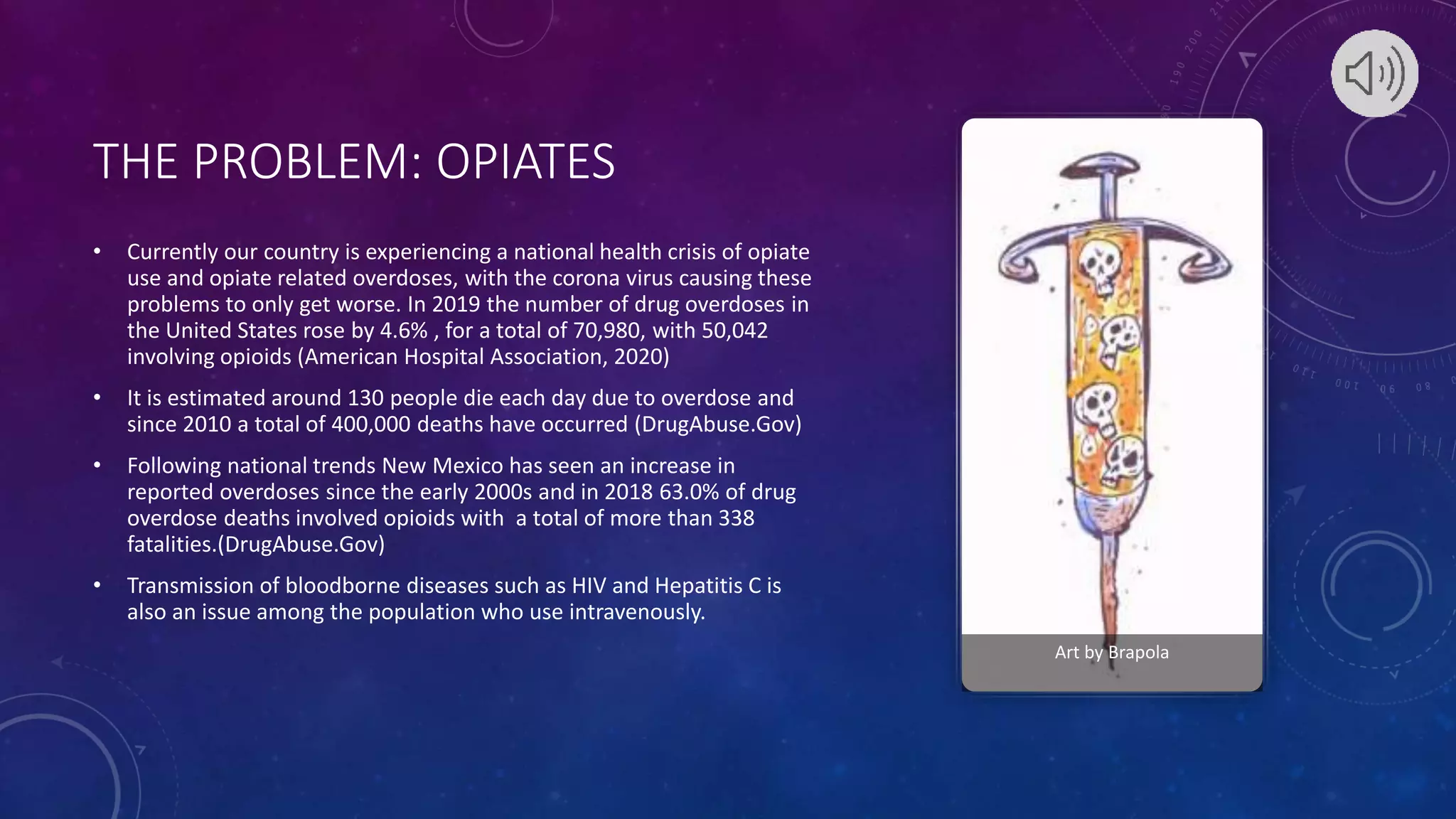 THE PROBLEM: OPIATES

• Currently our country is experiencing a national health crisis of opiate use and opiate related overdoses, with the corona virus causing these problems to only get worse. In 2019 the number of drug overdoses in the United States rose by 4.6% , for a total of 70,980, with 50,042 involving opioids (American Hospital Association, 2020)

• It is estimated around 130 people die each day due to overdose and since 2010 a total of 400,000 deaths have occurred (DrugAbuse.Gov)

• Following national trends New Mexico has seen an increase in reported overdoses since the early 2000s and in 2018 63.0% of drug overdose deaths involved opioids with a total of more than 338 fatalities.(DrugAbuse.Gov)

• Transmission of bloodborne diseases such as HIV and Hepatitis C is also an issue among the population who use intravenously.

Art by Brapola